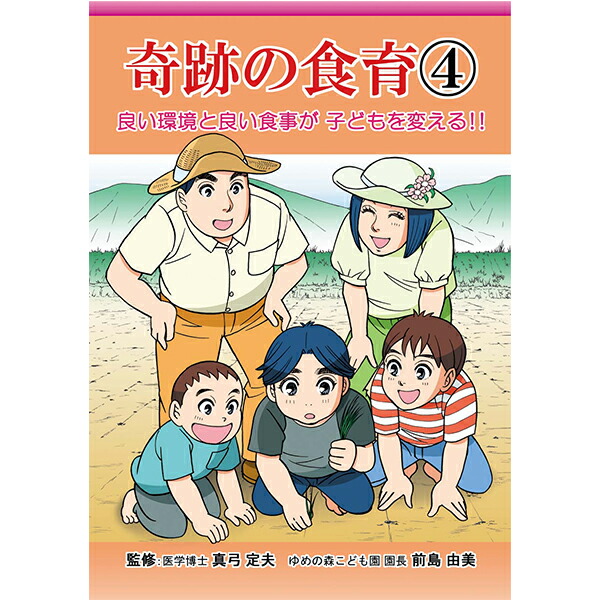 奇跡の食育④

良い環境と良い食事が 子どもを変える!!

監修:医学博士 真弓 定夫　ゆめの森こども園 園長 前島 由美